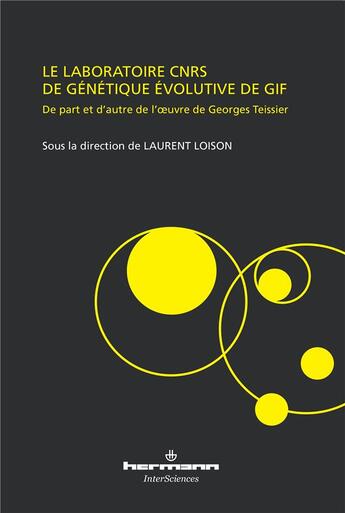 LE LABORATOIRE CNRS
DE GÉNÉTIQUE ÉVOLUTIVE DE GIF

De part et d'autre de l'œuvre de Georges Teissier

Sous la direction de LAURENT LOISON

hermann

InterSciences